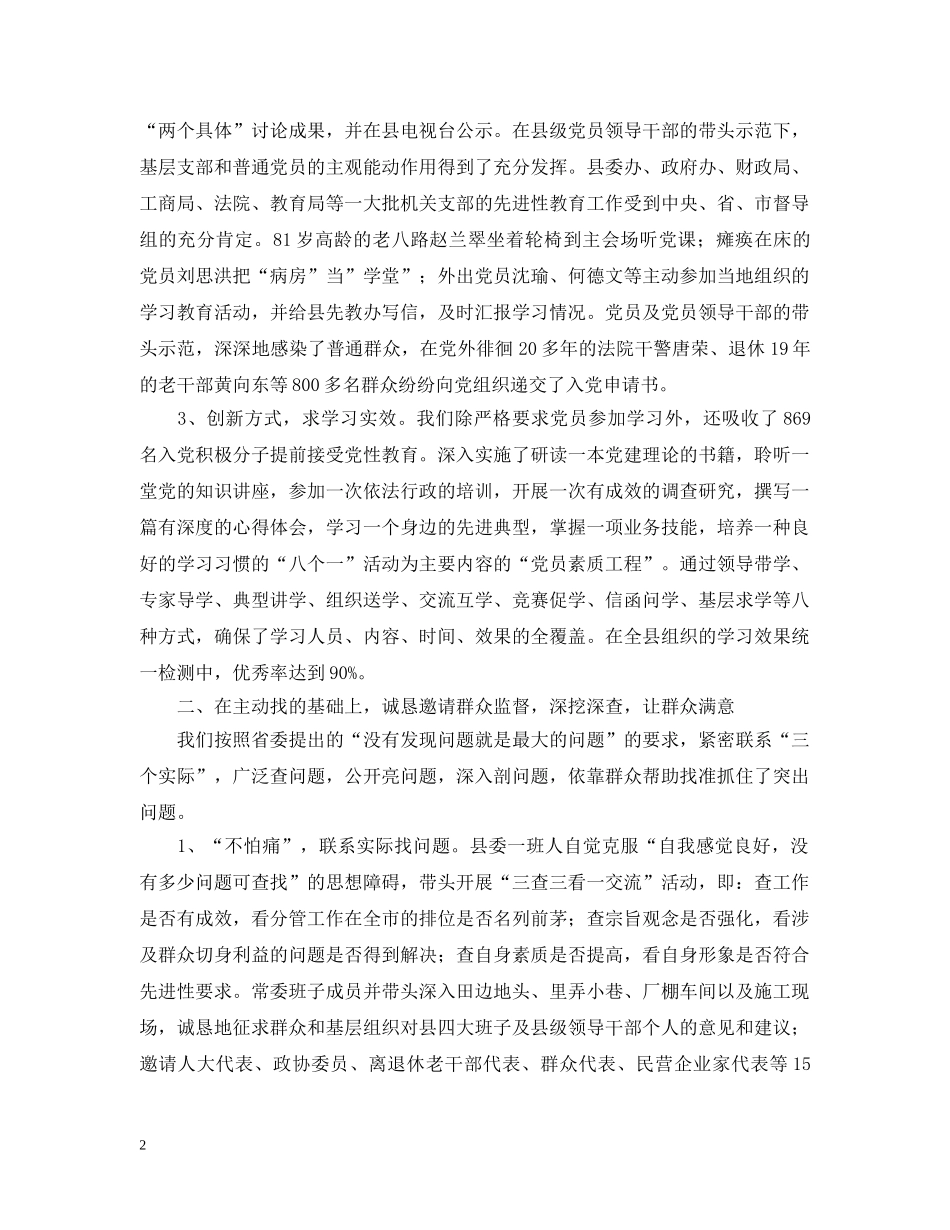 “两个具体”讨论成果，并在县电视台公示。在县级党员领导干部的带头示范下，基层支部和普通党员的主观能动作用得到了充分发挥。县委办、政府办、财政局、工商局、法院、教育局等一大批机关支部的先进性教育工作受到中央、省、市督导组的充分肯定。81岁高龄的老八路赵兰翠坐着轮椅到主会场听党课；瘫痪在床的党员刘思洪把“病房”当”学堂”；外出党员沈瑜、何德文等主动参加当地组织的学习教育活动，并给县先教办写信，及时汇报学习情况。党员及党员领导干部的带头示范，深深地感染了普通群众，在党外徘徊20多年的法院干警唐荣、退休19年的老干部黄向东等800多名群众纷纷向党组织递交了入党申请书。

3、创新方式，求学习实效。我们除严格要求党员参加学习外，还吸收了869名入党积极分子提前接受党性教育。深入实施了研读一本党建理论的书籍，聆听一堂党的知识讲座，参加一次依法行政的培训，开展一次有成效的调查研究，撰写一篇有深度的心得体会，学习一个身边的先进典型，掌握一项业务技能，培养一种良好的学习习惯的“八个一”活动为主要内容的“党员素质工程”。通过领导带学、专家导学、典型讲学、组织送学、交流互学、竞赛促学、信函问学、基层求学等八种方式，确保了学习人员、内容、时间、效果的全覆盖。在全县组织的学习效果统一检测中，优秀率达到90%。

二、在主动找的基础上，诚恳邀请群众监督，深挖深查，让群众满意

我们按照省委提出的“没有发现问题就是最大的问题”的要求，紧密联系“三个实际”，广泛查问题，公开亮问题，深入剖问题，依靠群众帮助找准抓住了突出问题。

1、“不怕痛”，联系实际找问题。县委一班人自觉克服“自我感觉良好，没有多少问题可查找”的思想障碍，带头开展“三查三看一交流”活动，即：查工作是否有成效，看分管工作在全市的排位是否名列前茅；查宗旨观念是否强化，看涉及群众切身利益的问题是否得到解决；查自身素质是否提高，看自身形象是否符合先进性要求。常委班子成员并带头深入田边地头、里弄小巷、厂棚车间以及施工现场，诚恳地征求群众和基层组织对县四大班子及县级领导干部个人的意见和建议；邀请人大代表、政协委员、离退休老干部代表、群众代表、民营企业家代表等15

2